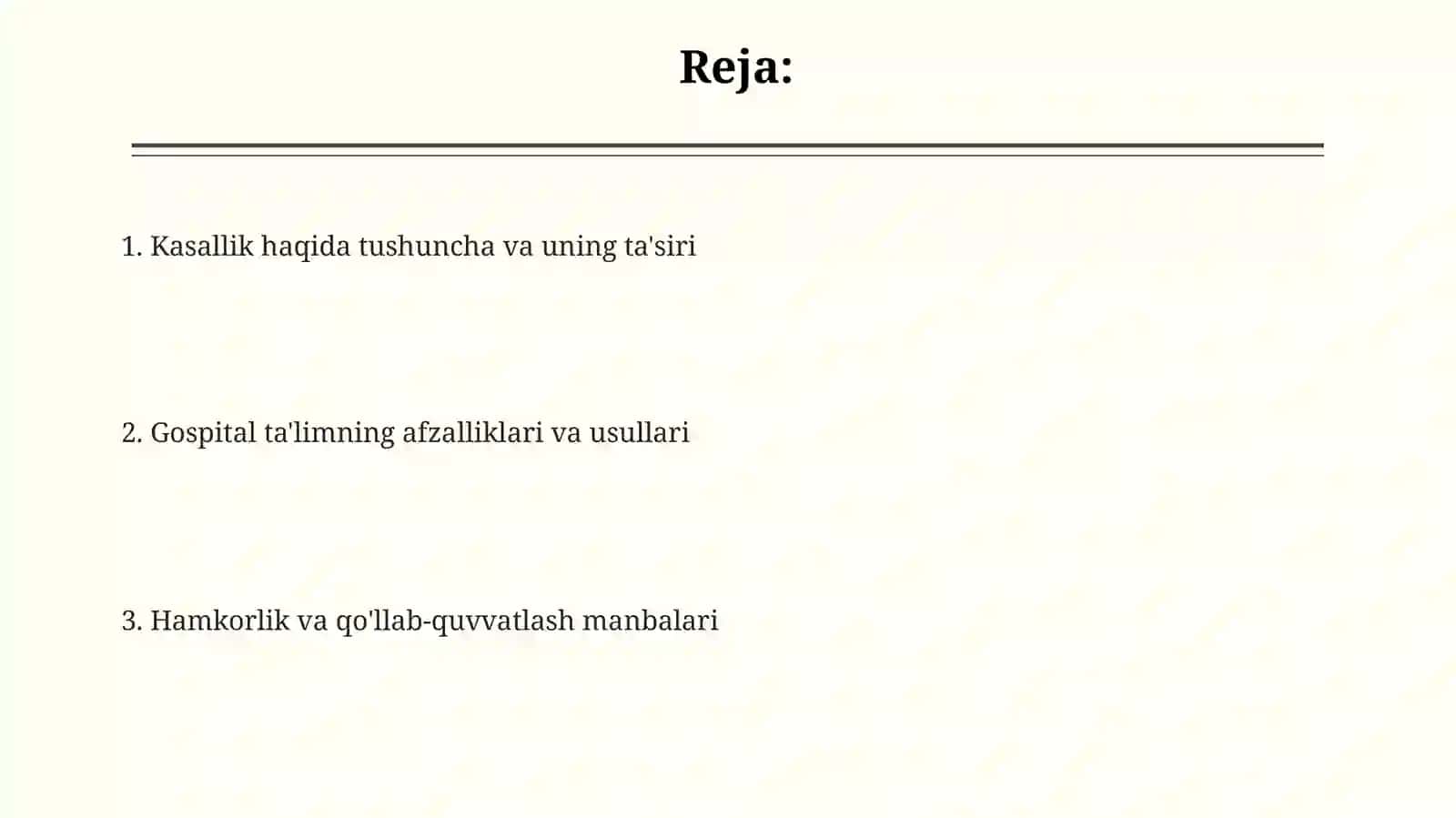 Reja:

1. Kasallik haqida tushuncha va uning ta'siri

2. Gospital ta'limning afzalliklari va usullari

3. Hamkorlik va qo'llab-quvvatlash manbalari